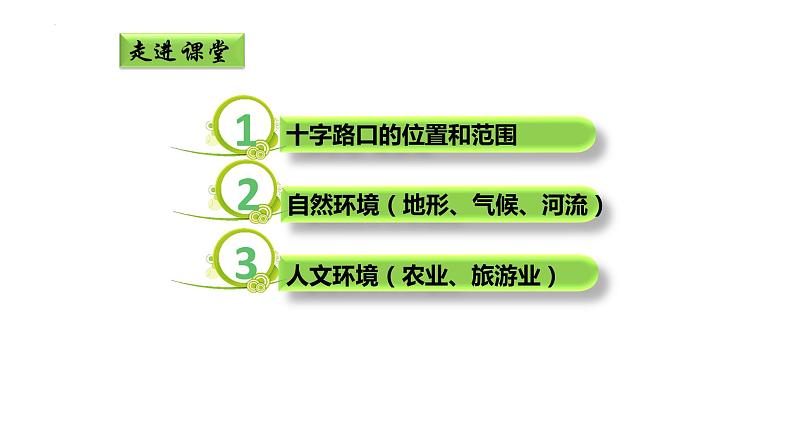 走进课堂

1 十字路口的位置和范围

2 自然环境（地形、气候、河流）

3 人文环境（农业、旅游业）